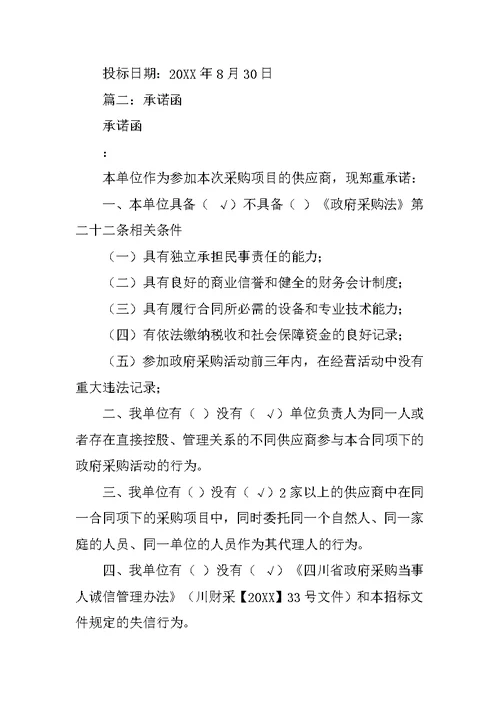 投标日期：20XX 年 8 月 30 日

篇二：承诺函

承诺函

：

本单位作为参加本次采购项目的供应商，现郑重承诺：

一、本单位具备（ √）不具备（ ）《政府采购法》第二十二条相关条件

（一）具有独立承担民事责任的能力；

（二）具有良好的商业信誉和健全的财务会计制度；

（三）具有履行合同所必需的设备和专业技术能力；

（四）有依法缴纳税收和社会保障资金的良好记录；

（五）参加政府采购活动前三年内，在经营活动中没有重大违法记录；

二、我单位有（ ）没有（ √）单位负责人为同一人或者存在直接控股、管理关系的不同供应商参与本合同项下的政府采购活动的行为。

三、我单位有（ ）没有（ √）2 家以上的供应商中在同一合同项下的采购项目中，同时委托同一个自然人、同一家庭的人员、同一单位的人员作为其代理人的行为。

四、我单位有（ ）没有（ √）《四川省政府采购当事人诚信管理办法》（川财采【20XX】33 号文件）和本招标文件规定的失信行为。